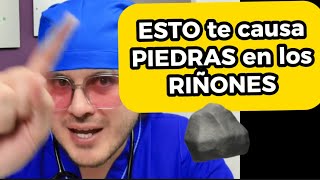 ESTO te causa PIEDRAS en los RIÑONES